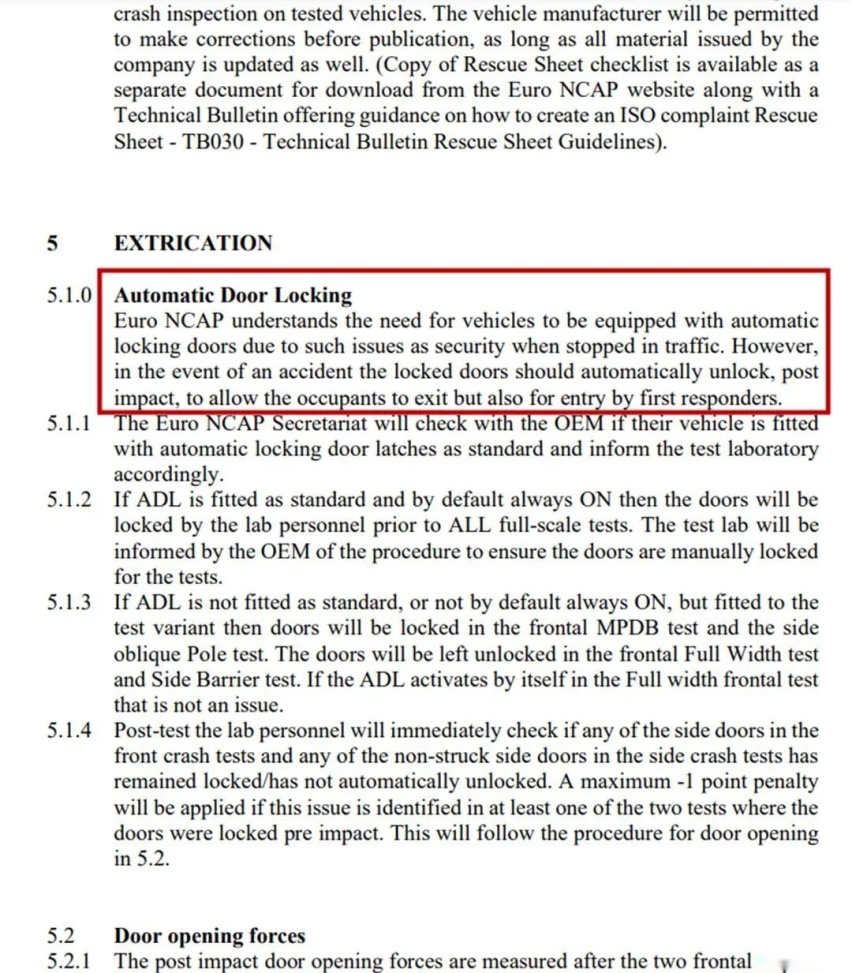 crash inspection on tested vehicles. The vehicle manufacturer will be permitted to make corrections before publication, as long as all material issued by the company is updated as well. (Copy of Rescue Sheet checklist is available as a separate document for download from the Euro NCAP website along with a Technical Bulletin offering guidance on how to create an ISO complaint Rescue Sheet - TB030 - Technical Bulletin Rescue Sheet Guidelines).

5 EXTRICATION

5.1.0 Automatic Door Locking
Euro NCAP understands the need for vehicles to be equipped with automatic locking doors due to such issues as security when stopped in traffic. However, in the event of an accident the locked doors should automatically unlock, post impact, to allow the occupants to exit but also for entry by first responders.

5.1.1 The Euro NCAP Secretariat will check with the OEM if their vehicle is fitted with automatic locking door latches as standard and inform the test laboratory accordingly.

5.1.2 If ADL is fitted as standard and by default always ON then the doors will be locked by the lab personnel prior to ALL full-scale tests. The test lab will be informed by the OEM of the procedure to ensure the doors are manually locked for the tests.

5.1.3 If ADL is not fitted as standard, or not by default always ON, but fitted to the test variant then doors will be locked in the frontal MPDB test and the side oblique Pole test. The doors will be left unlocked in the frontal Full Width test and Side Barrier test. If the ADL activates by itself in the Full width frontal test that is not an issue.

5.1.4 Post-test the lab personnel will immediately check if any of the side doors in the front crash tests and any of the non-struck side doors in the side crash tests has remained locked/has not automatically unlocked. A maximum -1 point penalty will be applied if this issue is identified in at least one of the two tests where the doors were locked pre impact. This will follow the procedure for door opening in 5.2.

5.2 Door opening forces

5.2.1 The post impact door opening forces are measured after the two frontal